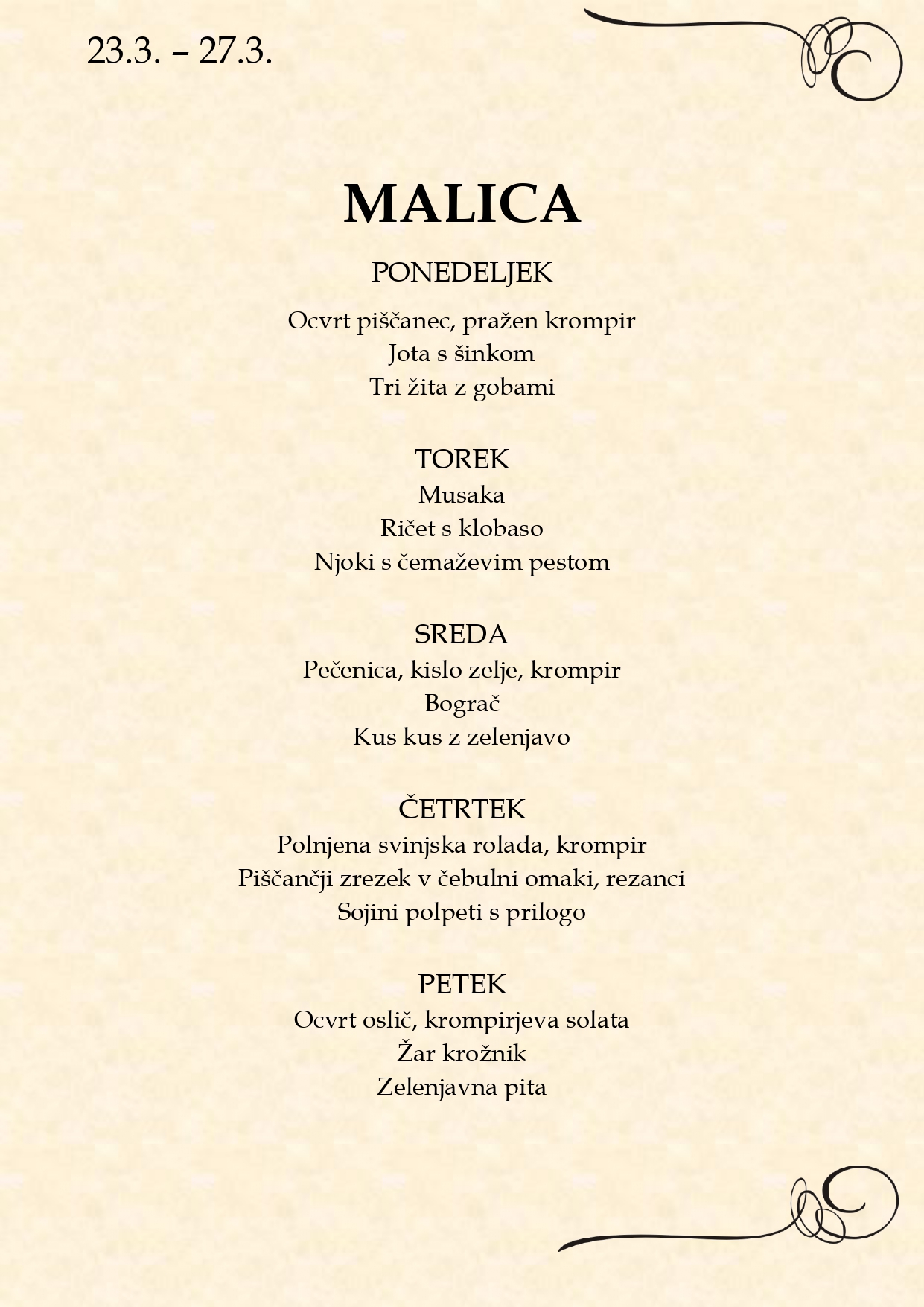 23.3. – 27.3.

MALICA

PONEDELJEK

Ocvrt piščanec, pražen krompir
Jota s šinkom
Tri žita z gobami

TOREK
Musaka
Ričet s klobaso
Njoki s čemaževim pestom

SREDA
Pečenica, kislo zelje, krompir
Bograč
Kus kus z zelenjavo

ČETRTEK
Polnjena svinjska rolada, krompir
Piščančji zrezek v čebulni omaki, rezanci
Sojini polpeti s prilogo

PETEK
Ocvrt oslič, krompirjeva solata
Žar krožnik
Zelenjavna pita